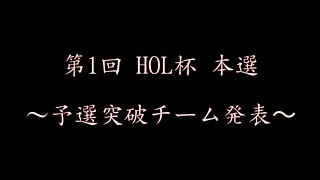 第1回 HOL杯 本選

～予選突破チーム発表～